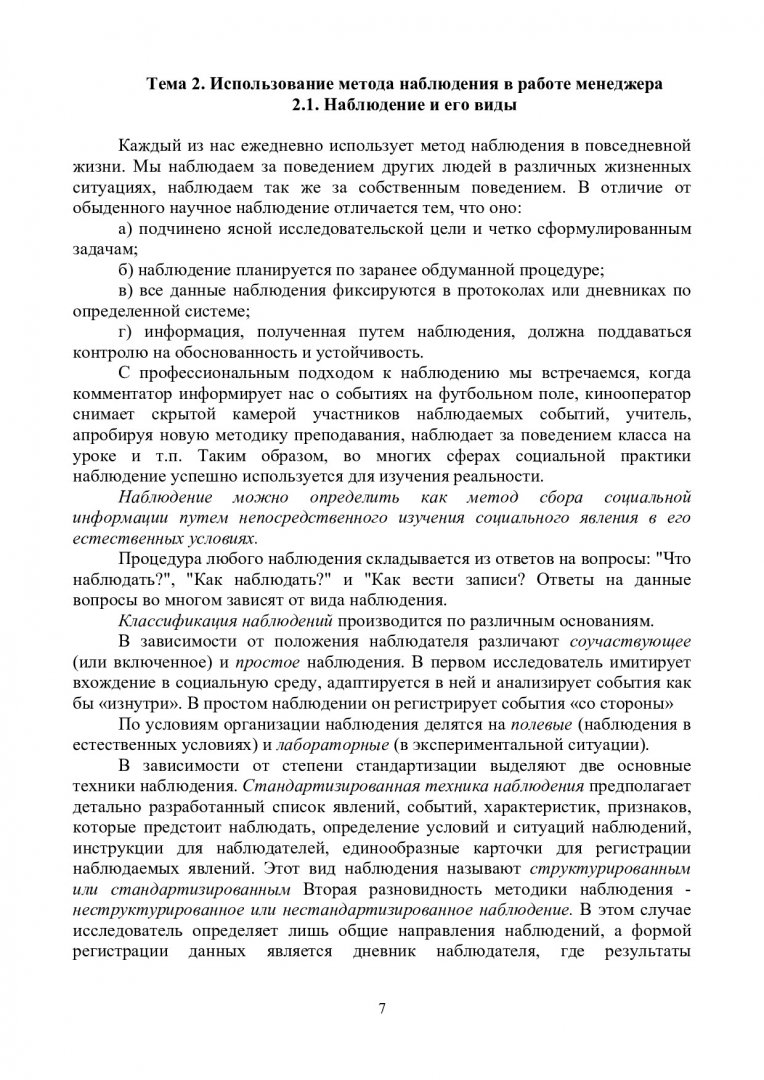 Тема 2. Использование метода наблюдения в работе менеджера
2.1. Наблюдение и его виды

Каждый из нас ежедневно использует метод наблюдения в повседневной жизни. Мы наблюдаем за поведением других людей в различных жизненных ситуациях, наблюдаем так же за собственным поведением. В отличие от обыденного научное наблюдение отличается тем, что оно:

а) подчинено ясной исследовательской цели и четко сформулированным задачам;

б) наблюдение планируется по заранее обдуманной процедуре;

в) все данные наблюдения фиксируются в протоколах или дневниках по определенной системе;

г) информация, полученная путем наблюдения, должна поддаваться контролю на обоснованность и устойчивость.

С профессиональным подходом к наблюдению мы встречаемся, когда комментатор информирует нас о событиях на футбольном поле, кинооператор снимает скрытой камерой участников наблюдаемых событий, учитель, апробируя новую методику преподавания, наблюдает за поведением класса на уроке и т.п. Таким образом, во многих сферах социальной практики наблюдение успешно используется для изучения реальности.

Наблюдение можно определить как метод сбора социальной информации путем непосредственного изучения социального явления в его естественных условиях.

Процедура любого наблюдения складывается из ответов на вопросы: "Что наблюдать?", "Как наблюдать?" и "Как вести записи? Ответы на данные вопросы во многом зависят от вида наблюдения.

Классификация наблюдений производится по различным основаниям.

В зависимости от положения наблюдателя различают соучаствующее (или включенное) и простое наблюдения. В первом исследователь имитирует вхождение в социальную среду, адаптируется в ней и анализирует события как бы «изнутри». В простом наблюдении он регистрирует события «со стороны»

По условиям организации наблюдения делятся на полевые (наблюдения в естественных условиях) и лабораторные (в экспериментальной ситуации).

В зависимости от степени стандартизации выделяют две основные техники наблюдения. Стандартизированная техника наблюдения предполагает детально разработанный список явлений, событий, характеристик, признаков, которые предстоит наблюдать, определение условий и ситуаций наблюдений, инструкции для наблюдателей, единообразные карточки для регистрации наблюдаемых явлений. Этот вид наблюдения называют структурированным или стандартизированным Вторая разновидность методики наблюдения - неструктурированное или нестандартизированное наблюдение. В этом случае исследователь определяет лишь общие направления наблюдений, а формой регистрации данных является дневник наблюдателя, где результаты

7